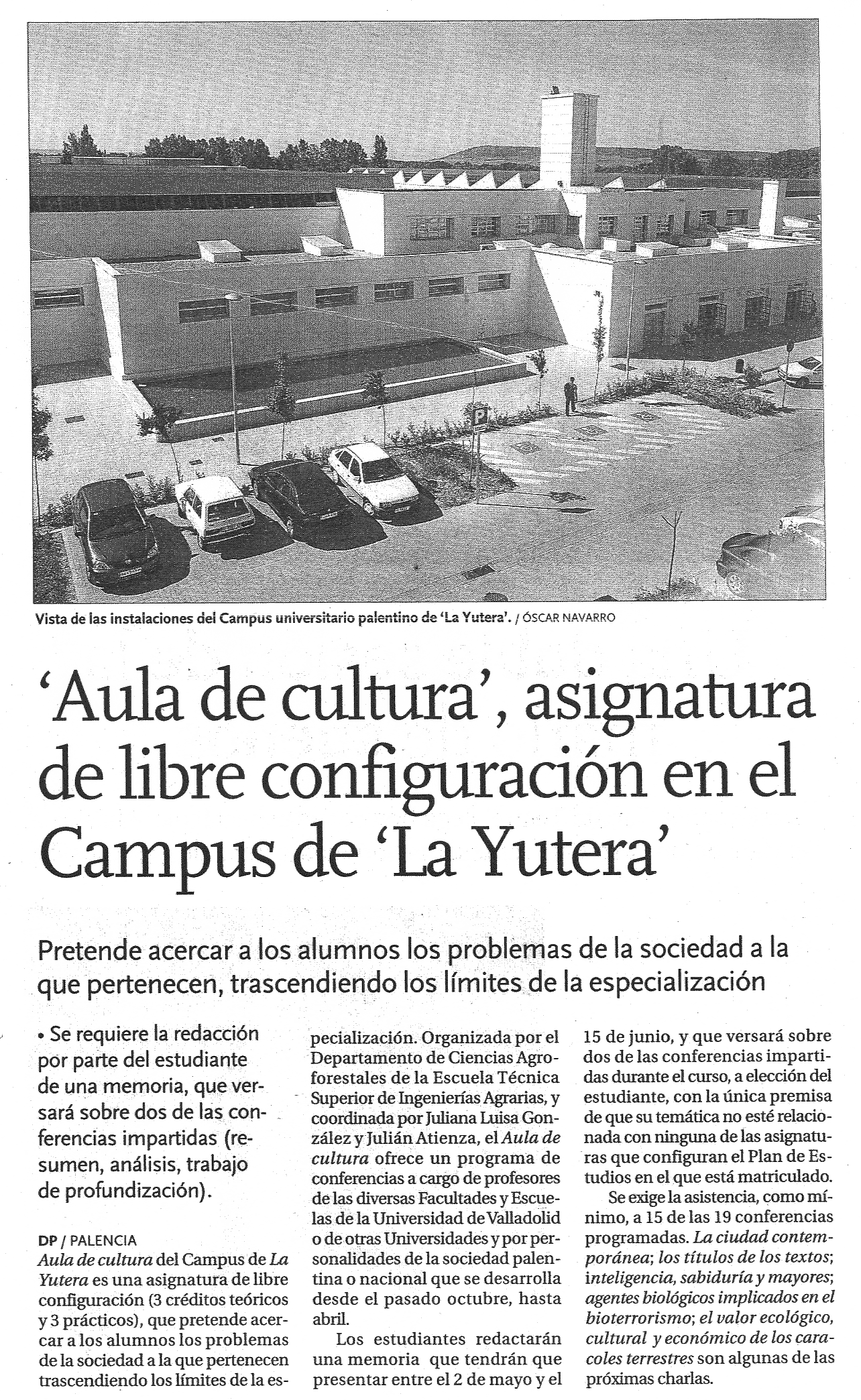 Vista de las instalaciones del Campus universitario palentino de 'La Yutera'. / ÓSCAR NAVARRO

'Aula de cultura', asignatura de libre configuración en el Campus de 'La Yutera'

Pretende acercar a los alumnos los problemas de la sociedad a la que pertenecen, trascendiendo los límites de la especialización

• Se requiere la redacción por parte del estudiante de una memoria, que versará sobre dos de las conferencias impartidas (resumen, análisis, trabajo de profundización).

DP / PALENCIA
Aula de cultura del Campus de La Yutera es una asignatura de libre configuración (3 créditos teóricos y 3 prácticos), que pretende acercar a los alumnos los problemas de la sociedad a la que pertenecen trascendiendo los límites de la especialización. Organizada por el Departamento de Ciencias Agroforestales de la Escuela Técnica Superior de Ingenierías Agrarias, y coordinada por Juliana Luisa González y Julián Atienza, el Aula de cultura ofrece un programa de conferencias a cargo de profesores de las diversas Facultades y Escuelas de la Universidad de Valladolid o de otras Universidades y por personalidades de la sociedad palentina o nacional que se desarrolla desde el pasado octubre, hasta abril.

Los estudiantes redactarán una memoria que tendrán que presentar entre el 2 de mayo y el 15 de junio, y que versará sobre dos de las conferencias impartidas durante el curso, a elección del estudiante, con la única premisa de que su temática no esté relacionada con ninguna de las asignaturas que configuran el Plan de Estudios en el que está matriculado.

Se exige la asistencia, como mínimo, a 15 de las 19 conferencias programadas. La ciudad contemporánea; los títulos de los textos; inteligencia, sabiduría y mayores; agentes biológicos implicados en el bioterrorismo; el valor ecológico, cultural y económico de los caracoles terrestres son algunas de las próximas charlas.